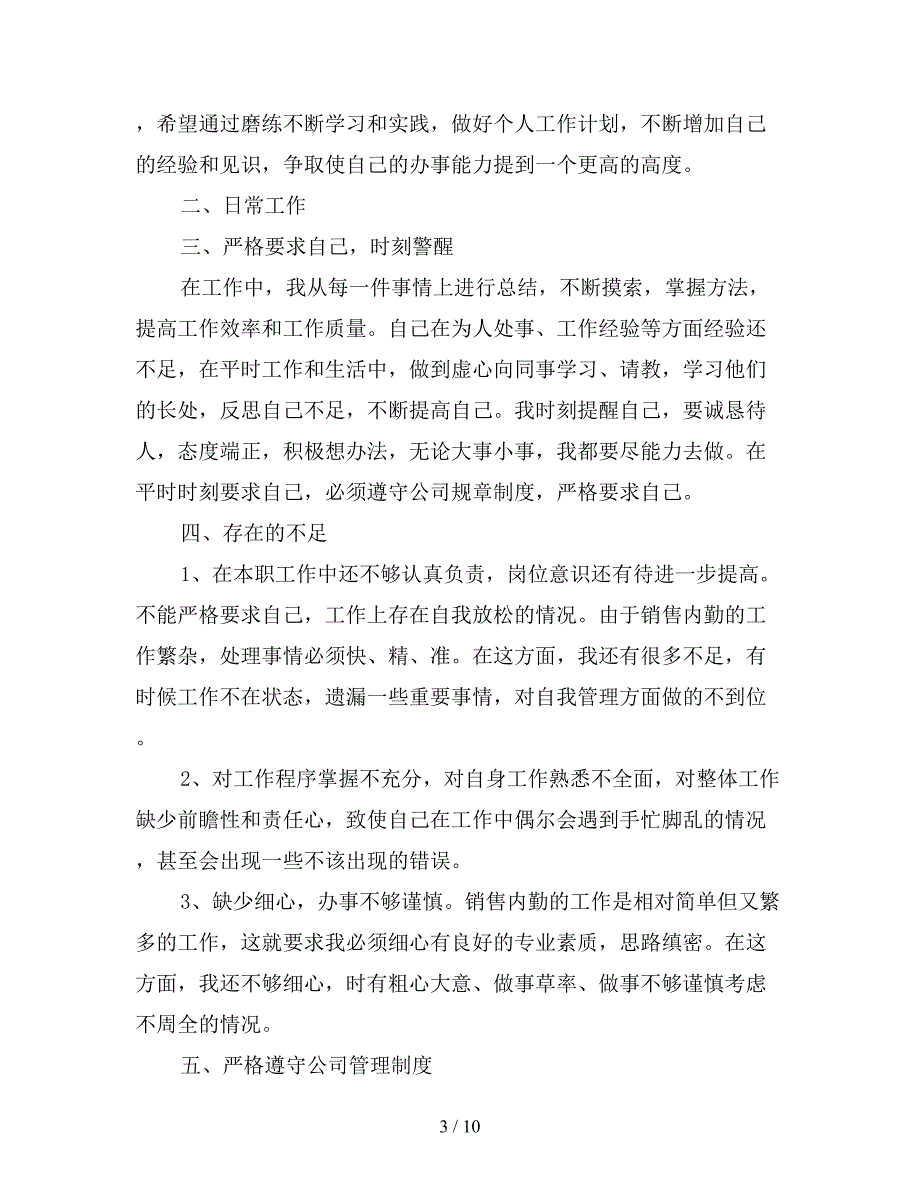 ，希望通过磨练不断学习和实践，做好个人工作计划，不断增加自己的经验和见识，争取使自己的办事能力提到一个更高的高度。

二、日常工作

三、严格要求自己，时刻警醒

在工作中，我从每一件事情上进行总结，不断摸索，掌握方法，提高工作效率和工作质量。自己在为人处事、工作经验等方面经验还不足，在平时工作和生活中，做到虚心向同事学习、请教，学习他们的长处，反思自己不足，不断提高自己。我时刻提醒自己，要诚恳待人，态度端正，积极想办法，无论大事小事，我都要尽能力去做。在平时时刻要求自己，必须遵守公司规章制度，严格要求自己。

四、存在的不足

1、在本职工作中还不够认真负责，岗位意识还有待进一步提高。不能严格要求自己，工作上存在自我放松的情况。由于销售内勤的工作繁杂，处理事情必须快、精、准。在这方面，我还有很多不足，有时候工作不在状态，遗漏一些重要事情，对自我管理方面做的不到位。

2、对工作程序掌握不充分，对自身工作熟悉不全面，对整体工作缺少前瞻性和责任心，致使自己在工作中偶尔会遇到手忙脚乱的情况，甚至会出现一些不该出现的错误。

3、缺少细心，办事不够谨慎。销售内勤的工作是相对简单但又繁多的工作，这就要求我必须细心有良好的专业素质，思路缜密。在这方面，我还不够细心，时有粗心大意、做事草率、做事不够谨慎考虑不周全的情况。

五、严格遵守公司管理制度

3 / 10